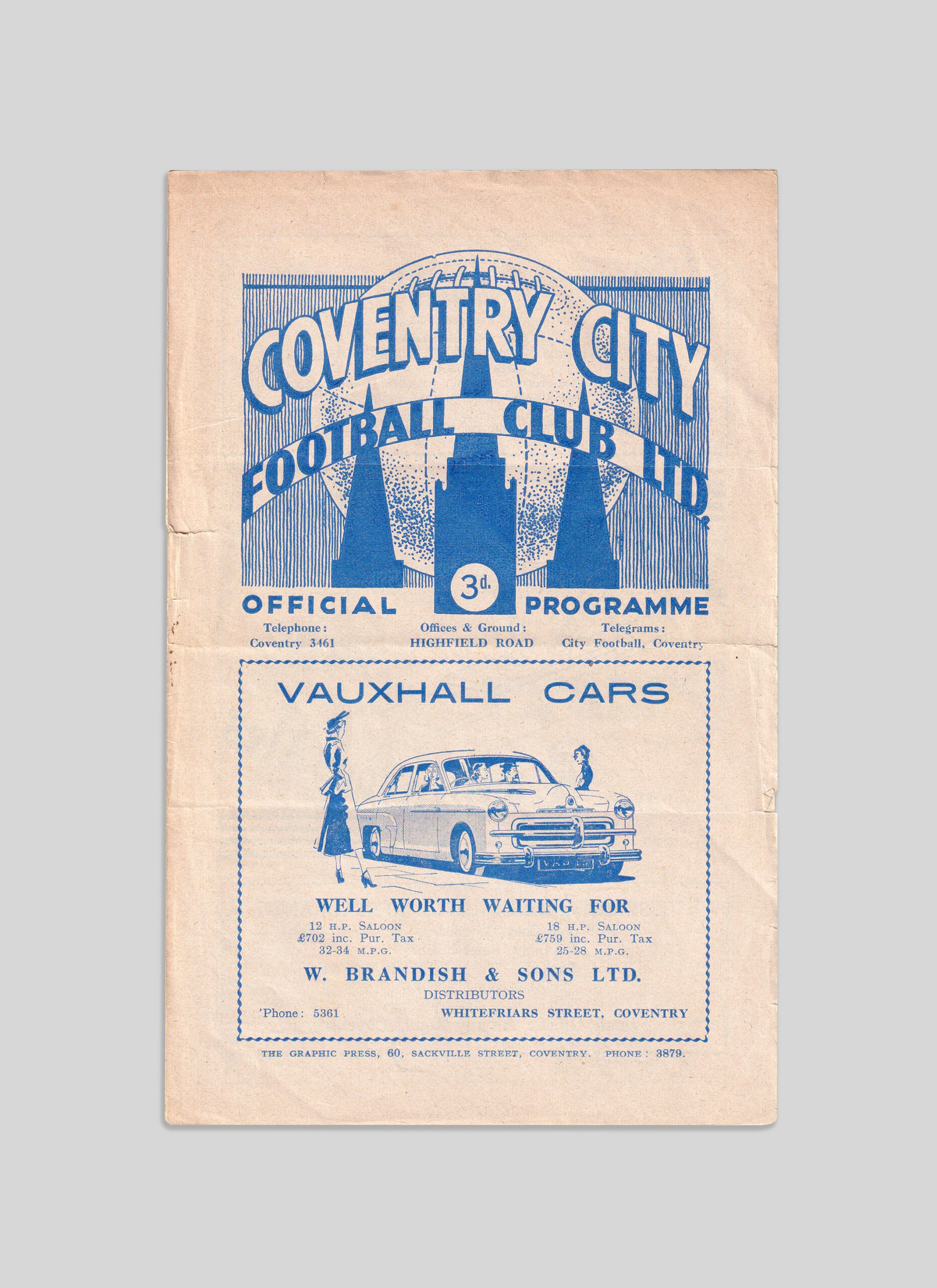 COVENTRY CITY
FOOTBALL CLUB LTD.

3d.

OFFICIAL PROGRAMME

Telephone:
Coventry 3461

Offices & Ground:
HIGHFIELD ROAD

Telegrams:
City Football, Coventry

VAUXHALL CARS

WELL WORTH WAITING FOR

12 H.P. SALOON
£702 inc. Pur. Tax
32-34 M.P.G.

18 H.P. SALOON
£759 inc. Pur. Tax
25-28 M.P.G.

W. BRANDISH & SONS LTD.
DISTRIBUTORS

'Phone: 5361

WHITEFRIARS STREET, COVENTRY

THE GRAPHIC PRESS, 60, SACKVILLE STREET, COVENTRY. PHONE: 3879.